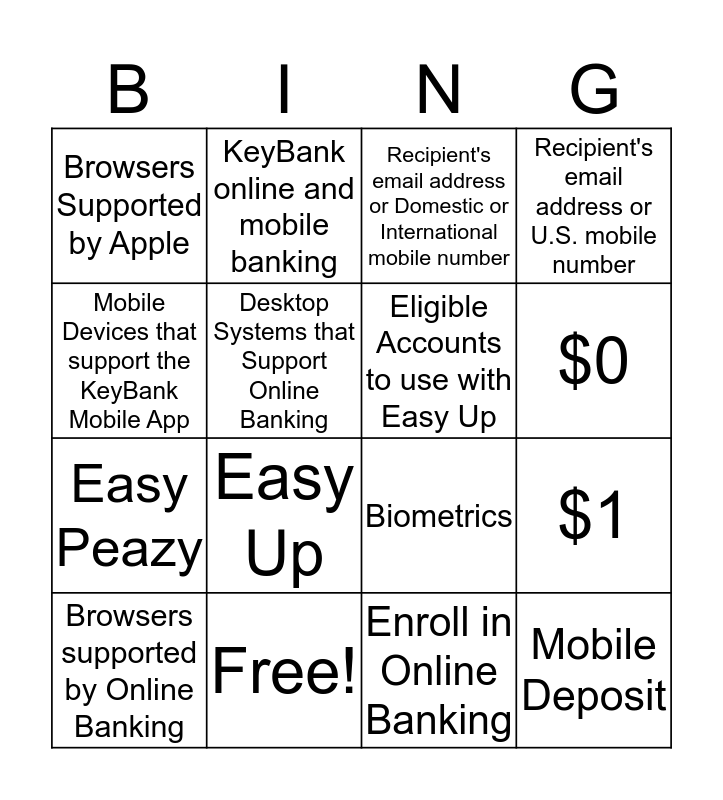 | B | I | N | G |
|---|---|---|---|
| Browsers Supported by Apple | KeyBank online and mobile banking | Recipient's email address or Domestic or International mobile number | Recipient's email address or U.S. mobile number |
| Mobile Devices that support the KeyBank Mobile App | Desktop Systems that Support Online Banking | Eligible Accounts to use with Easy Up | $0 |
| Easy Peazy | Easy Up | Biometrics | $1 |
| Browsers supported by Online Banking | Free! | Enroll in Online Banking | Mobile Deposit |